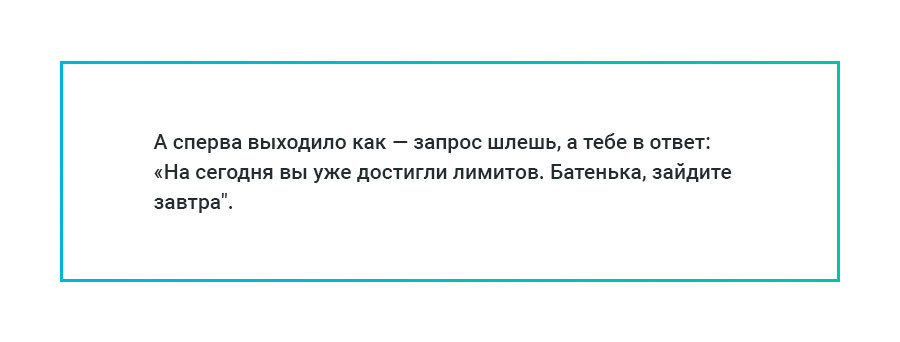 А сперва выходило как — запрос шлешь, а тебе в ответ: «На сегодня вы уже достигли лимитов. Батенька, зайдите завтра".